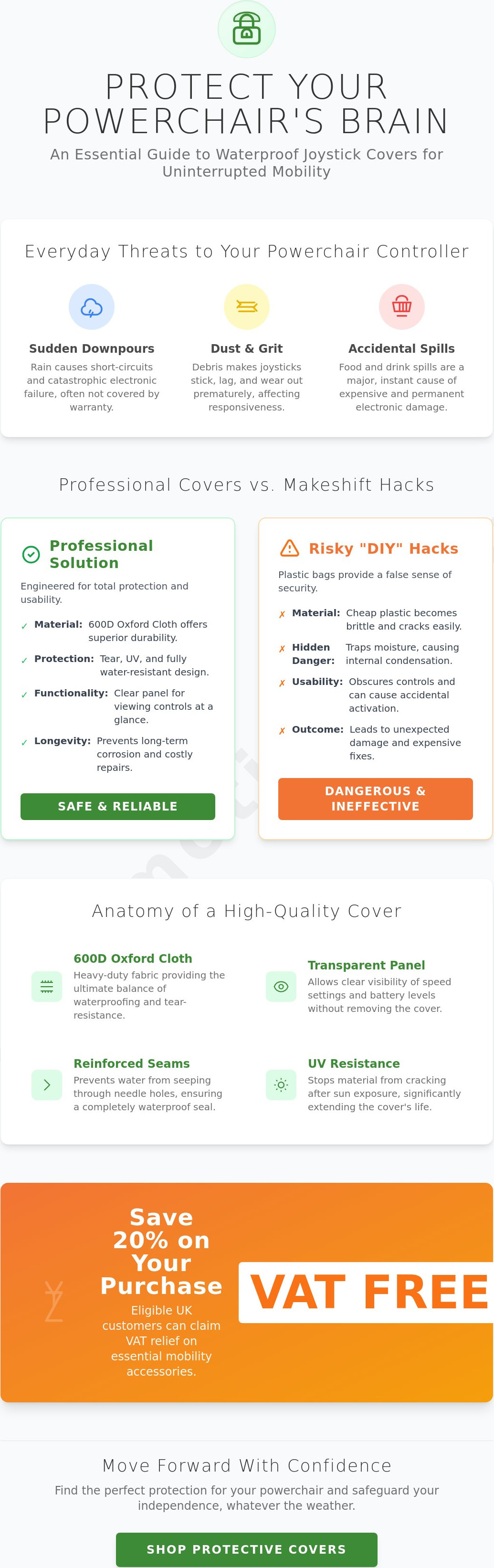 PROTECT YOUR POWERCHAIR'S BRAIN

An Essential Guide to Waterproof Joystick Covers for Uninterrupted Mobility

Everyday Threats to Your Powerchair Controller

Sudden Downpours
Rain causes short-circuits and catastrophic electronic failure, often not covered by warranty.

Dust & Grit
Debris makes joysticks stick, lag, and wear out prematurely, affecting responsiveness.

Accidental Spills
Food and drink spills are a major, instant cause of expensive and permanent electronic damage.

Professional Covers vs. Makeshift Hacks

Professional Solution

Engineered for total protection and usability.

✓ Material: 600D Oxford Cloth offers superior durability.

✓ Protection: Tear, UV, and fully water-resistant design.

✓ Functionality: Clear panel for viewing controls at a glance.

✓ Longevity: Prevents long-term corrosion and costly repairs.

SAFE & RELIABLE

Risky "DIY" Hacks

Plastic bags provide a false sense of security.

✗ Material: Cheap plastic becomes brittle and cracks easily.

✗ Hidden Danger: Traps moisture, causing internal condensation.

✗ Usability: Obscures controls and can cause accidental activation.

✗ Outcome: Leads to unexpected damage and expensive fixes.

DANGEROUS & INEFFECTIVE

Anatomy of a High-Quality Cover

600D Oxford Cloth
Heavy-duty fabric providing the ultimate balance of waterproofing and tear-resistance.

Transparent Panel
Allows clear visibility of speed settings and battery levels without removing the cover.

Reinforced Seams
Prevents water from seeping through needle holes, ensuring a completely waterproof seal.

UV Resistance
Stops material from cracking after sun exposure, significantly extending the cover's life.

Save 20% on Your Purchase
Eligible UK customers can claim VAT relief on essential mobility accessories.

VAT FREE

Move Forward With Confidence

Find the perfect protection for your powerchair and safeguard your independence, whatever the weather.

SHOP PROTECTIVE COVERS